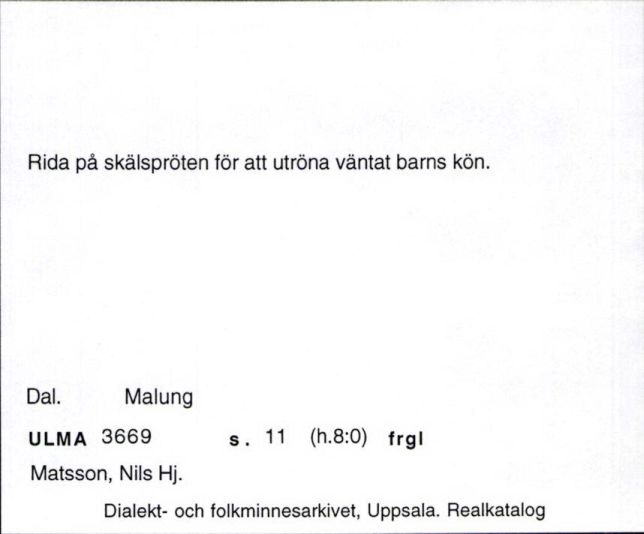 Rida på skälspröten för att utröna väntat barns kön.

Dal. Malung

ULMA 3669 s. 11 (h.8:0) frgl

Matsson, Nils Hj.

Dialekt- och folkminnesarkivet, Uppsala. Realkatalog